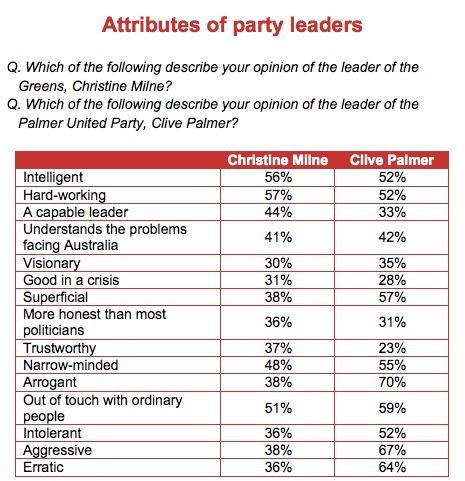 Attributes of party leaders

Q. Which of the following describe your opinion of the leader of the Greens, Christine Milne?
Q. Which of the following describe your opinion of the leader of the Palmer United Party, Clive Palmer?

| | Christine Milne | Clive Palmer |
|---|---|---|
| Intelligent | 56% | 52% |
| Hard-working | 57% | 52% |
| A capable leader | 44% | 33% |
| Understands the problems facing Australia | 41% | 42% |
| Visionary | 30% | 35% |
| Good in a crisis | 31% | 28% |
| Superficial | 38% | 57% |
| More honest than most politicians | 36% | 31% |
| Trustworthy | 37% | 23% |
| Narrow-minded | 48% | 55% |
| Arrogant | 38% | 70% |
| Out of touch with ordinary people | 51% | 59% |
| Intolerant | 36% | 52% |
| Aggressive | 38% | 67% |
| Erratic | 36% | 64% |